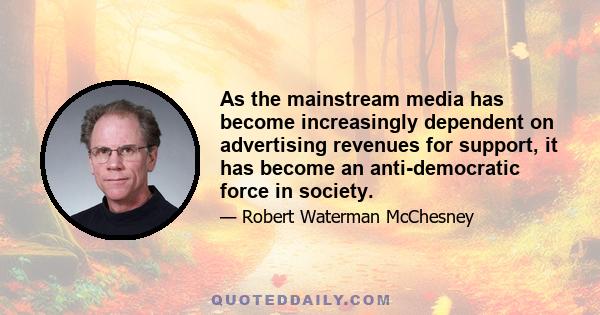 As the mainstream media has become increasingly dependent on advertising revenues for support, it has become an anti-democratic force in society.

— Robert Waterman McChesney

QUOTEDDAILY.COM